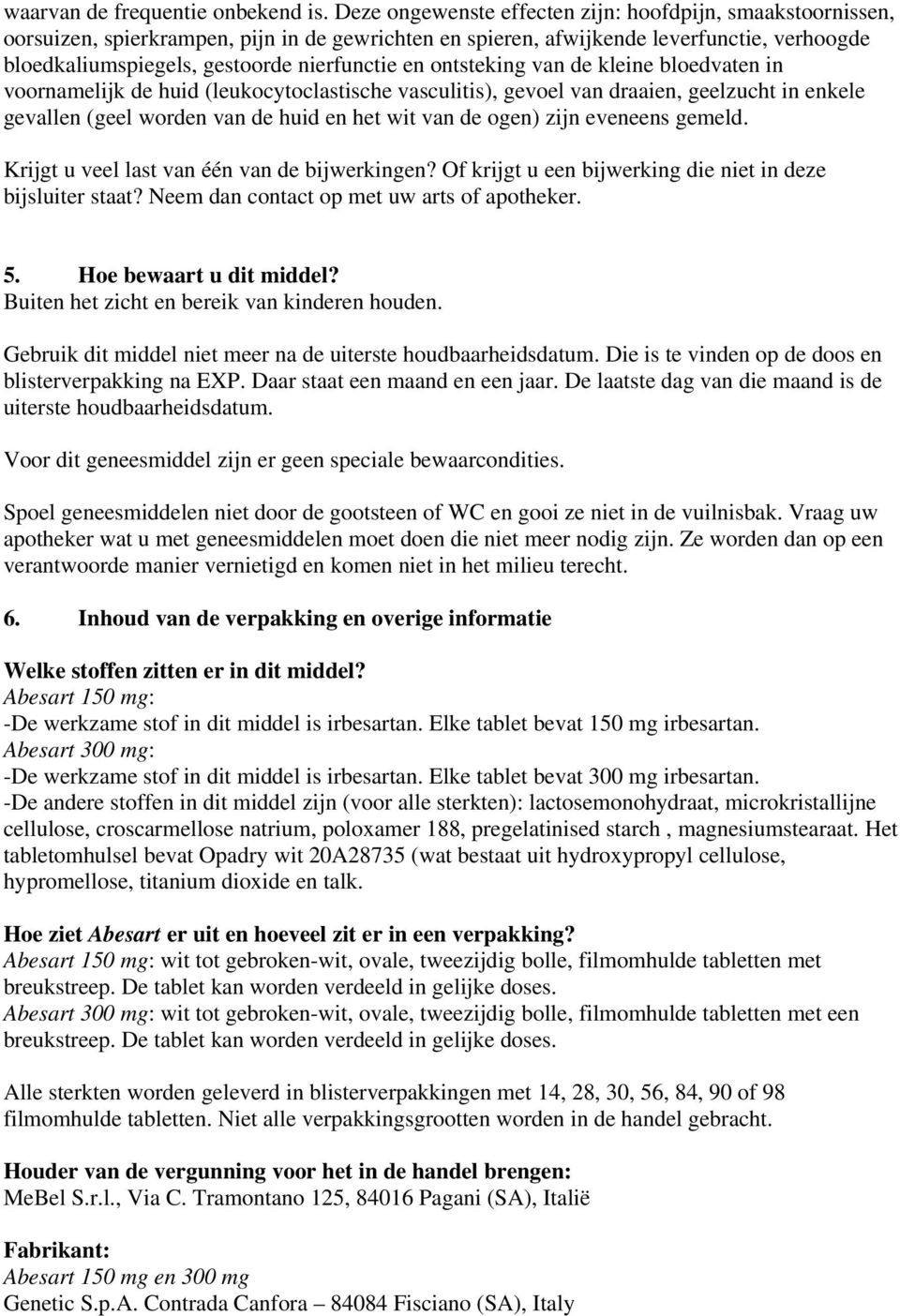 waarvan de frequentie onbekend is. Deze ongewenste effecten zijn: hoofdpijn, smaakstoornissen, oorsuizen, spierkrampen, pijn in de gewrichten en spieren, afwijkende leverfunctie, verhoogde bloedkaliumspiegels, gestoorde nierfunctie en ontsteking van de kleine bloedvaten in voornamelijk de huid (leukocytoclastische vasculitis), gevoel van draaien, geelzucht in enkele gevallen (geel worden van de huid en het wit van de ogen) zijn eveneens gemeld.

Krijgt u veel last van één van de bijwerkingen? Of krijgt u een bijwerking die niet in deze bijsluiter staat? Neem dan contact op met uw arts of apotheker.

5. Hoe bewaart u dit middel?
Buiten het zicht en bereik van kinderen houden.

Gebruik dit middel niet meer na de uiterste houdbaarheidsdatum. Die is te vinden op de doos en blisterverpakking na EXP. Daar staat een maand en een jaar. De laatste dag van die maand is de uiterste houdbaarheidsdatum.

Voor dit geneesmiddel zijn er geen speciale bewaarcondities.

Spoel geneesmiddelen niet door de gootsteen of WC en gooi ze niet in de vuilnisbak. Vraag uw apotheker wat u met geneesmiddelen moet doen die niet meer nodig zijn. Ze worden dan op een verantwoorde manier vernietigd en komen niet in het milieu terecht.

6. Inhoud van de verpakking en overige informatie

Welke stoffen zitten er in dit middel?
Abesart 150 mg:
-De werkzame stof in dit middel is irbesartan. Elke tablet bevat 150 mg irbesartan.
Abesart 300 mg:
-De werkzame stof in dit middel is irbesartan. Elke tablet bevat 300 mg irbesartan.
-De andere stoffen in dit middel zijn (voor alle sterkten): lactosemonohydraat, microkristallijne cellulose, croscarmellose natrium, poloxamer 188, pregelatinised starch , magnesiumstearaat. Het tabletomhulsel bevat Opadry wit 20A28735 (wat bestaat uit hydroxypropyl cellulose, hypromellose, titanium dioxide en talk.

Hoe ziet Abesart er uit en hoeveel zit er in een verpakking?
Abesart 150 mg: wit tot gebroken-wit, ovale, tweezijdig bolle, filmomhulde tabletten met breukstreep. De tablet kan worden verdeeld in gelijke doses.
Abesart 300 mg: wit tot gebroken-wit, ovale, tweezijdig bolle, filmomhulde tabletten met een breukstreep. De tablet kan worden verdeeld in gelijke doses.

Alle sterkten worden geleverd in blisterverpakkingen met 14, 28, 30, 56, 84, 90 of 98 filmomhulde tabletten. Niet alle verpakkingsgrootten worden in de handel gebracht.

Houder van de vergunning voor het in de handel brengen:
MeBel S.r.l., Via C. Tramontano 125, 84016 Pagani (SA), Italië

Fabrikant:
Abesart 150 mg en 300 mg
Genetic S.p.A. Contrada Canfora – 84084 Fisciano (SA), Italy